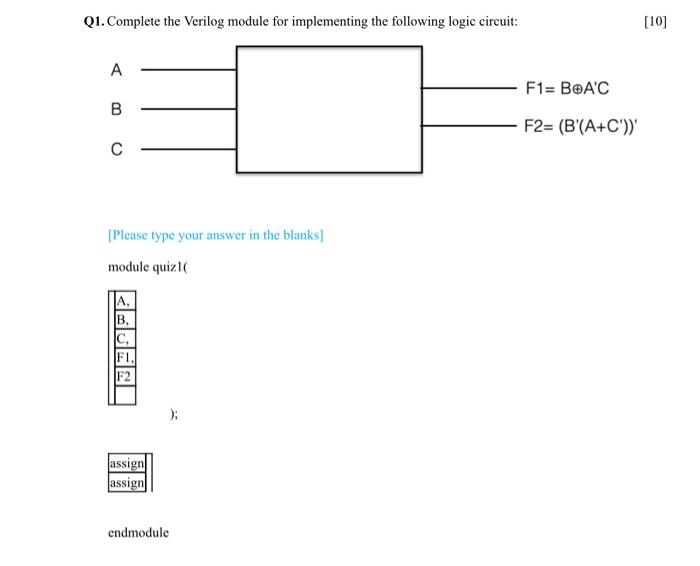 **Q1.** Complete the Verilog module for implementing the following logic circuit: [10]

A

B

C

F1= B⊕A'C

F2= (B'(A+C'))'

[Please type your answer in the blanks]

module quiz1(

A,
B,
C,
F1,
F2

);

assign
assign

endmodule